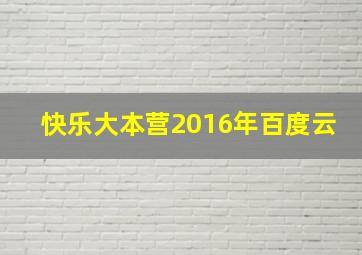 快乐大本营2016年百度云